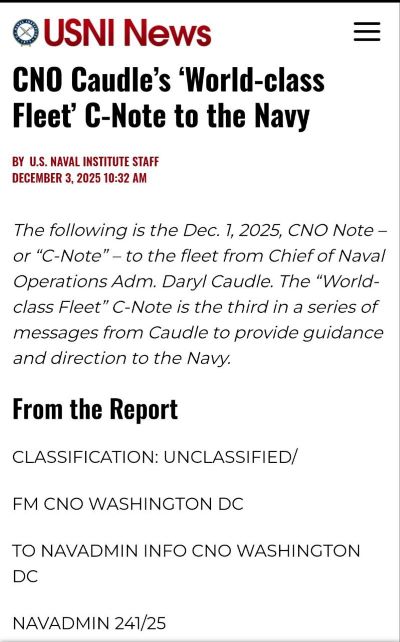 USNI News

CNO Caudle's 'World-class Fleet' C-Note to the Navy

BY U.S. NAVAL INSTITUTE STAFF
DECEMBER 3, 2025 10:32 AM

The following is the Dec. 1, 2025, CNO Note – or "C-Note" – to the fleet from Chief of Naval Operations Adm. Daryl Caudle. The "World-class Fleet" C-Note is the third in a series of messages from Caudle to provide guidance and direction to the Navy.

From the Report

CLASSIFICATION: UNCLASSIFIED/

FM CNO WASHINGTON DC

TO NAVADMIN INFO CNO WASHINGTON DC

NAVADMIN 241/25